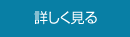 詳しく見る